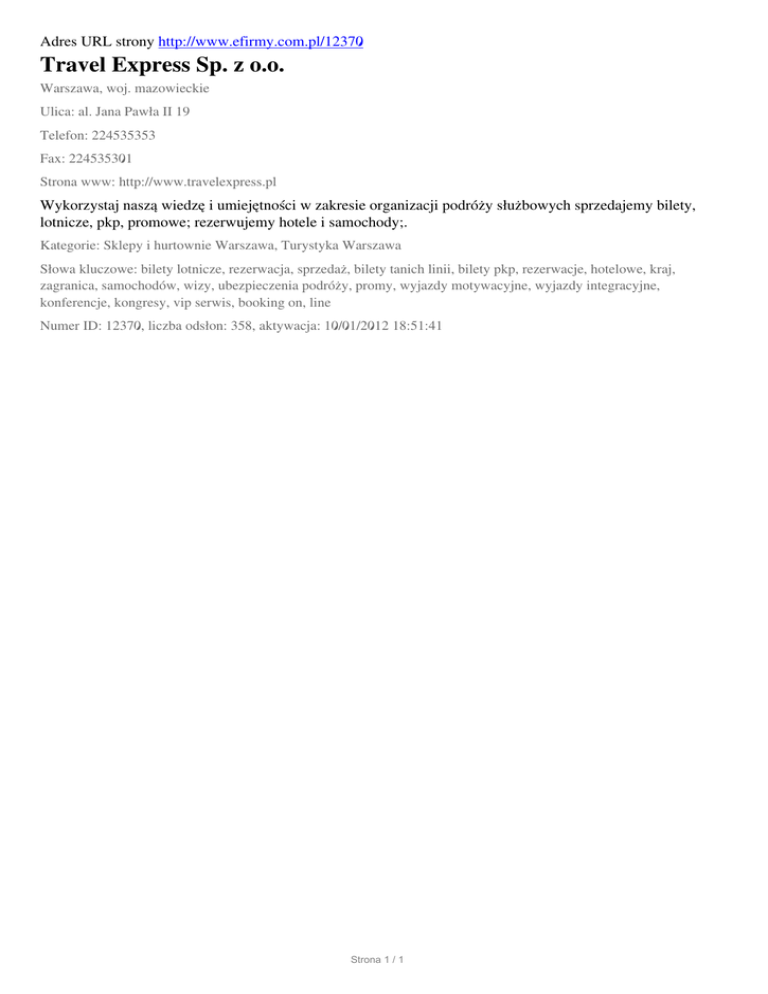 Adres URL strony http://www.efirmy.com.pl/12370

Travel Express Sp. z o.o.

Warszawa, woj. mazowieckie

Ulica: al. Jana Pawła II 19

Telefon: 224535353

Fax: 224535301

Strona www: http://www.travelexpress.pl

Wykorzystaj naszą wiedzę i umiejętności w zakresie organizacji podróży służbowych sprzedajemy bilety, lotnicze, pkp, promowe; rezerwujemy hotele i samochody;.

Kategorie: Sklepy i hurtownie Warszawa, Turystyka Warszawa

Słowa kluczowe: bilety lotnicze, rezerwacja, sprzedaż, bilety tanich linii, bilety pkp, rezerwacje, hotelowe, kraj, zagranica, samochodów, wizy, ubezpieczenia podróży, promy, wyjazdy motywacyjne, wyjazdy integracyjne, konferencje, kongresy, vip serwis, booking on, line

Numer ID: 12370, liczba odsłon: 358, aktywacja: 10/01/2012 18:51:41

Strona 1 / 1